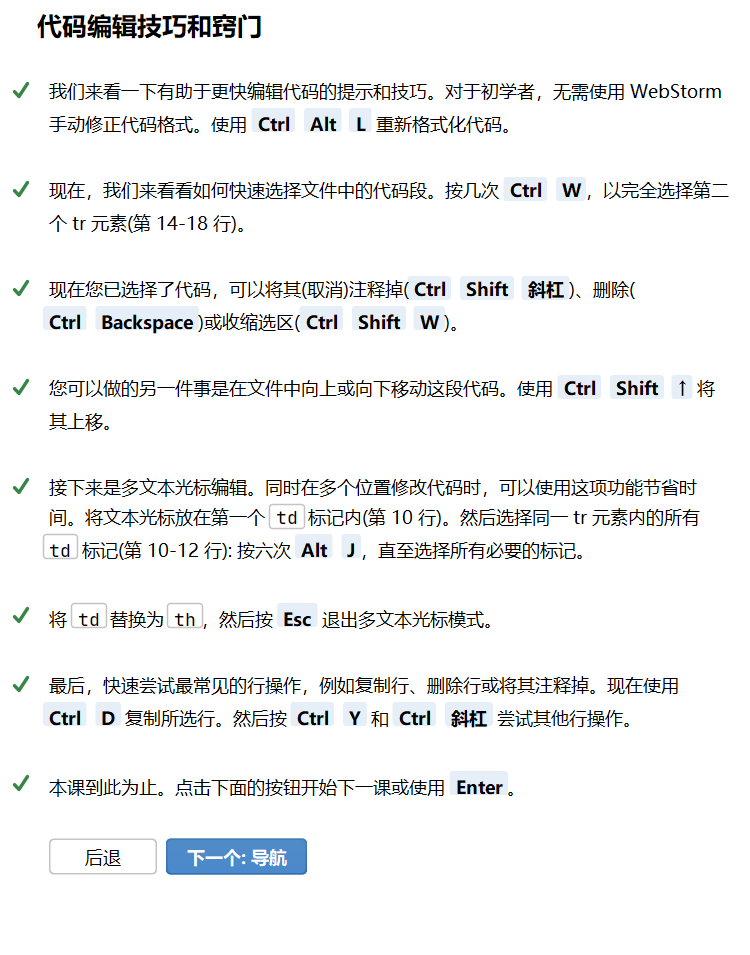 代码编辑技巧和窍门

✓ 我们来看一下有助于更快编辑代码的提示和技巧。对于初学者，无需使用 WebStorm 手动修正代码格式。使用 Ctrl Alt L 重新格式化代码。

✓ 现在，我们来看看如何快速选择文件中的代码段。按几次 Ctrl W，以完全选择第二个 tr 元素(第 14-18 行)。

✓ 现在您已选择了代码，可以将其(取消)注释掉( Ctrl Shift 斜杠 )、删除( Ctrl Backspace )或收缩选区( Ctrl Shift W )。

✓ 您可以做的另一件事是在文件中向上或向下移动这段代码。使用 Ctrl Shift ↑ 将其上移。

✓ 接下来是多文本光标编辑。同时在多个位置修改代码时，可以使用这项功能节省时间。将文本光标放在第一个 td 标记内(第 10 行)。然后选择同一 tr 元素内的所有 td 标记(第 10-12 行): 按六次 Alt J，直至选择所有必要的标记。

✓ 将 td 替换为 th，然后按 Esc 退出多文本光标模式。

✓ 最后，快速尝试最常见的行操作，例如复制行、删除行或将其注释掉。现在使用 Ctrl D 复制所选行。然后按 Ctrl Y 和 Ctrl 斜杠 尝试其他行操作。

✓ 本课到此为止。点击下面的按钮开始下一课或使用 Enter 。

后退 下一个: 导航